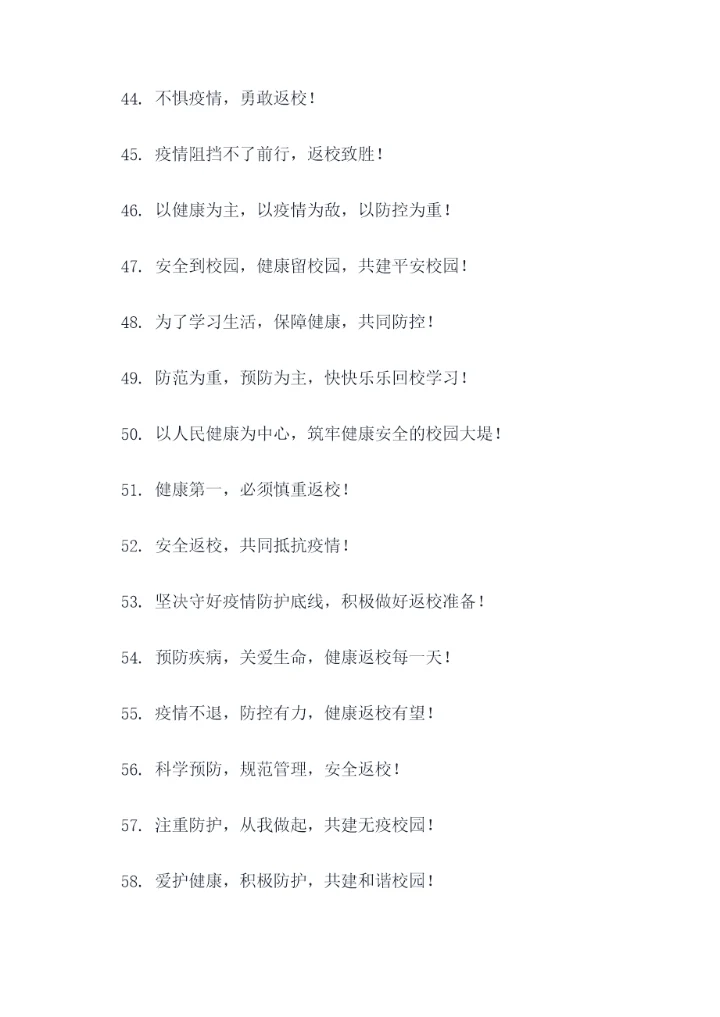 44. 不惧疫情，勇敢返校！

45. 疫情阻挡不了前行，返校致胜！

46. 以健康为主，以疫情为敌，以防控为重！

47. 安全到校园，健康留校园，共建平安校园！

48. 为了学习生活，保障健康，共同防控！

49. 防范为重，预防为主，快快乐乐回校学习！

50. 以人民健康为中心，筑牢健康安全的校园大堤！

51. 健康第一，必须慎重返校！

52. 安全返校，共同抵抗疫情！

53. 坚决守好疫情防护底线，积极做好返校准备！

54. 预防疾病，关爱生命，健康返校每一天！

55. 疫情不退，防控有力，健康返校有望！

56. 科学预防，规范管理，安全返校！

57. 注重防护，从我做起，共建无疫校园！

58. 爱护健康，积极防护，共建和谐校园！